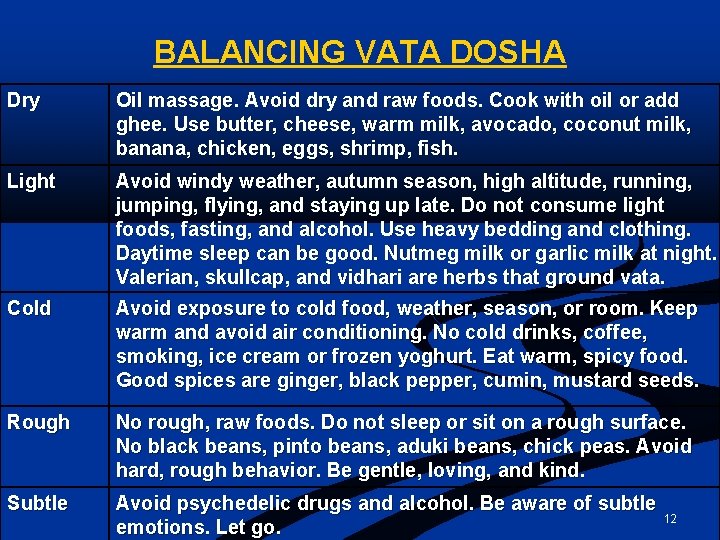 BALANCING VATA DOSHA

| | |
|---|---|
| Dry | Oil massage. Avoid dry and raw foods. Cook with oil or add ghee. Use butter, cheese, warm milk, avocado, coconut milk, banana, chicken, eggs, shrimp, fish. |
| Light | Avoid windy weather, autumn season, high altitude, running, jumping, flying, and staying up late. Do not consume light foods, fasting, and alcohol. Use heavy bedding and clothing. Daytime sleep can be good. Nutmeg milk or garlic milk at night. Valerian, skullcap, and vidhari are herbs that ground vata. |
| Cold | Avoid exposure to cold food, weather, season, or room. Keep warm and avoid air conditioning. No cold drinks, coffee, smoking, ice cream or frozen yoghurt. Eat warm, spicy food. Good spices are ginger, black pepper, cumin, mustard seeds. |
| Rough | No rough, raw foods. Do not sleep or sit on a rough surface. No black beans, pinto beans, aduki beans, chick peas. Avoid hard, rough behavior. Be gentle, loving, and kind. |
| Subtle | Avoid psychedelic drugs and alcohol. Be aware of subtle emotions. Let go. |

12